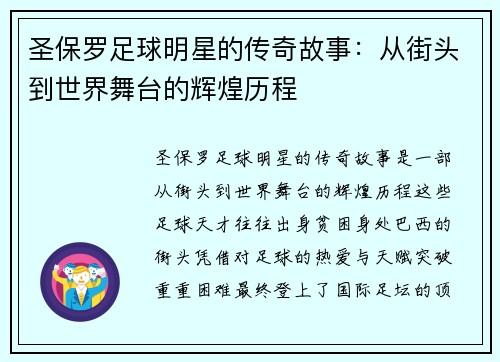 圣保罗足球明星的传奇故事：从街头到世界舞台的辉煌历程

圣保罗足球明星的传奇故事是一部从街头到世界舞台的辉煌历程这些足球天才往往出身贫困身处巴西的街头凭借对足球的热爱与天赋突破重重困难最终登上了国际足坛的顶